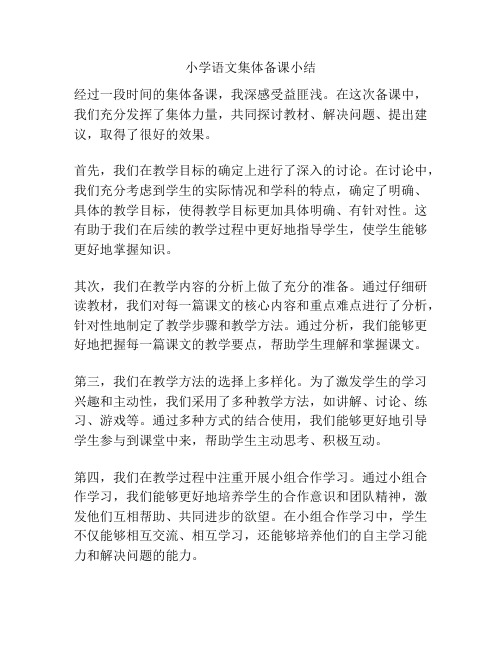 小学语文集体备课小结

经过一段时间的集体备课，我深感受益匪浅。在这次备课中，我们充分发挥了集体力量，共同探讨教材、解决问题、提出建议，取得了很好的效果。

首先，我们在教学目标的确定上进行了深入的讨论。在讨论中，我们充分考虑到学生的实际情况和学科的特点，确定了明确、具体的教学目标，使得教学目标更加具体明确、有针对性。这有助于我们在后续的教学过程中更好地指导学生，使学生能够更好地掌握知识。

其次，我们在教学内容的分析上做了充分的准备。通过仔细研读教材，我们对每一篇课文的核心内容和重点难点进行了分析，针对性地制定了教学步骤和教学方法。通过分析，我们能够更好地把握每一篇课文的教学要点，帮助学生理解和掌握课文。

第三，我们在教学方法的选择上多样化。为了激发学生的学习兴趣和主动性，我们采用了多种教学方法，如讲解、讨论、练习、游戏等。通过多种方式的结合使用，我们能够更好地引导学生参与到课堂中来，帮助学生主动思考、积极互动。

第四，我们在教学过程中注重开展小组合作学习。通过小组合作学习，我们能够更好地培养学生的合作意识和团队精神，激发他们互相帮助、共同进步的欲望。在小组合作学习中，学生不仅能够相互交流、相互学习，还能够培养他们的自主学习能力和解决问题的能力。